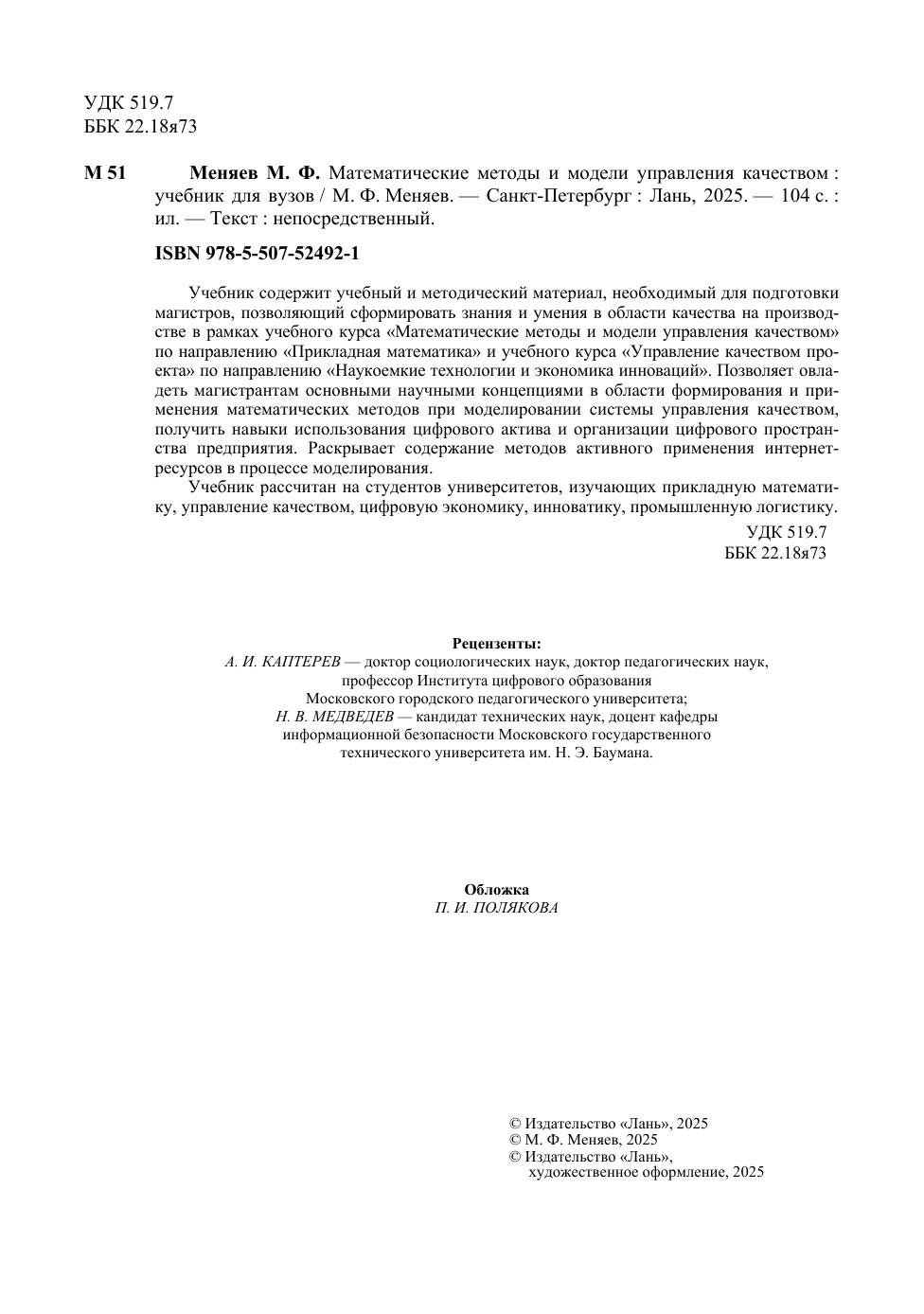 УДК 519.7
ББК 22.18я73

М 51 Меняев М. Ф. Математические методы и модели управления качеством : учебник для вузов / М. Ф. Меняев. — Санкт-Петербург : Лань, 2025. — 104 с. : ил. — Текст : непосредственный.

ISBN 978-5-507-52492-1

Учебник содержит учебный и методический материал, необходимый для подготовки магистров, позволяющий сформировать знания и умения в области качества на производстве в рамках учебного курса «Математические методы и модели управления качеством» по направлению «Прикладная математика» и учебного курса «Управление качеством проекта» по направлению «Наукоемкие технологии и экономика инноваций». Позволяет овладеть магистрантам основными научными концепциями в области формирования и применения математических методов при моделировании системы управления качеством, получить навыки использования цифрового актива и организации цифрового пространства предприятия. Раскрывает содержание методов активного применения интернет-ресурсов в процессе моделирования.

Учебник рассчитан на студентов университетов, изучающих прикладную математику, управление качеством, цифровую экономику, инноватику, промышленную логистику.

УДК 519.7
ББК 22.18я73

Рецензенты:
А. И. КАПТЕРЕВ — доктор социологических наук, доктор педагогических наук, профессор Института цифрового образования Московского городского педагогического университета;
Н. В. МЕДВЕДЕВ — кандидат технических наук, доцент кафедры информационной безопасности Московского государственного технического университета им. Н. Э. Баумана.

Обложка
П. И. ПОЛЯКОВА

© Издательство «Лань», 2025
© М. Ф. Меняев, 2025
© Издательство «Лань», художественное оформление, 2025